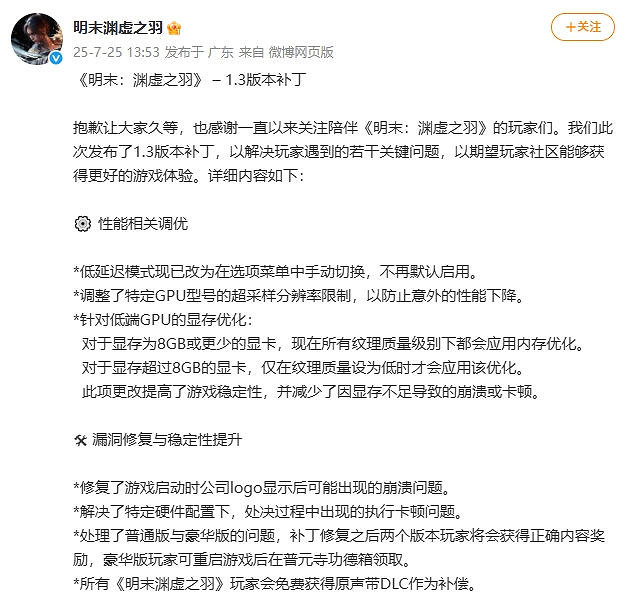 明末渊虚之羽

+关注

25-7-25 13:53 发布于 广东 来自 微博网页版

《明末：渊虚之羽》 – 1.3版本补丁

抱歉让大家久等，也感谢一直以来关注陪伴《明末：渊虚之羽》的玩家们。我们此次发布了1.3版本补丁，以解决玩家遇到的若干关键问题，以期望玩家社区能够获得更好的游戏体验。详细内容如下：

性能相关调优

*低延迟模式现已改为在选项菜单中手动切换，不再默认启用。
*调整了特定GPU型号的超采样分辨率限制，以防止意外的性能下降。
*针对低端GPU的显存优化：
对于显存为8GB或更少的显卡，现在所有纹理质量级别下都会应用内存优化。
对于显存超过8GB的显卡，仅在纹理质量设为低时才会应用该优化。
此项更改提高了游戏稳定性，并减少了因显存不足导致的崩溃或卡顿。

漏洞修复与稳定性提升

*修复了游戏启动时公司logo显示后可能出现的崩溃问题。
*解决了特定硬件配置下，处决过程中出现的执行卡顿问题。
*处理了普通版与豪华版的问题，补丁修复之后两个版本玩家将会获得正确内容奖励，豪华版玩家可重启游戏后在普元寺功德箱领取。
*所有《明末渊虚之羽》玩家会免费获得原声带DLC作为补偿。